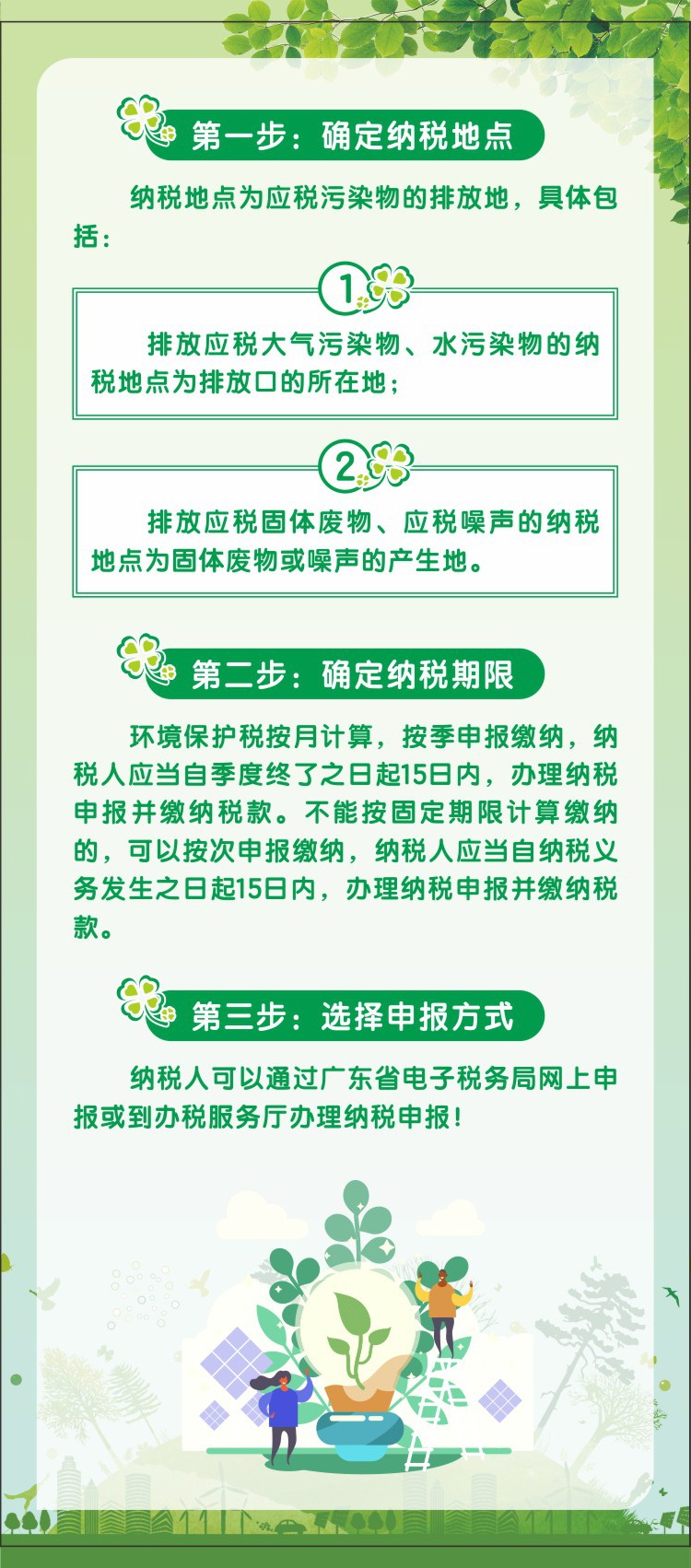 第一步：确定纳税地点

纳税地点为应税污染物的排放地，具体包括：

1

排放应税大气污染物、水污染物的纳税地点为排放口的所在地；

2

排放应税固体废物、应税噪声的纳税地点为固体废物或噪声的产生地。

第二步：确定纳税期限

环境保护税按月计算，按季申报缴纳，纳税人应当自季度终了之日起15日内，办理纳税申报并缴纳税款。不能按固定期限计算缴纳的，可以按次申报缴纳，纳税人应当自纳税义务发生之日起15日内，办理纳税申报并缴纳税款。

第三步：选择申报方式

纳税人可以通过广东省电子税务局网上申报或到办税服务厅办理纳税申报！